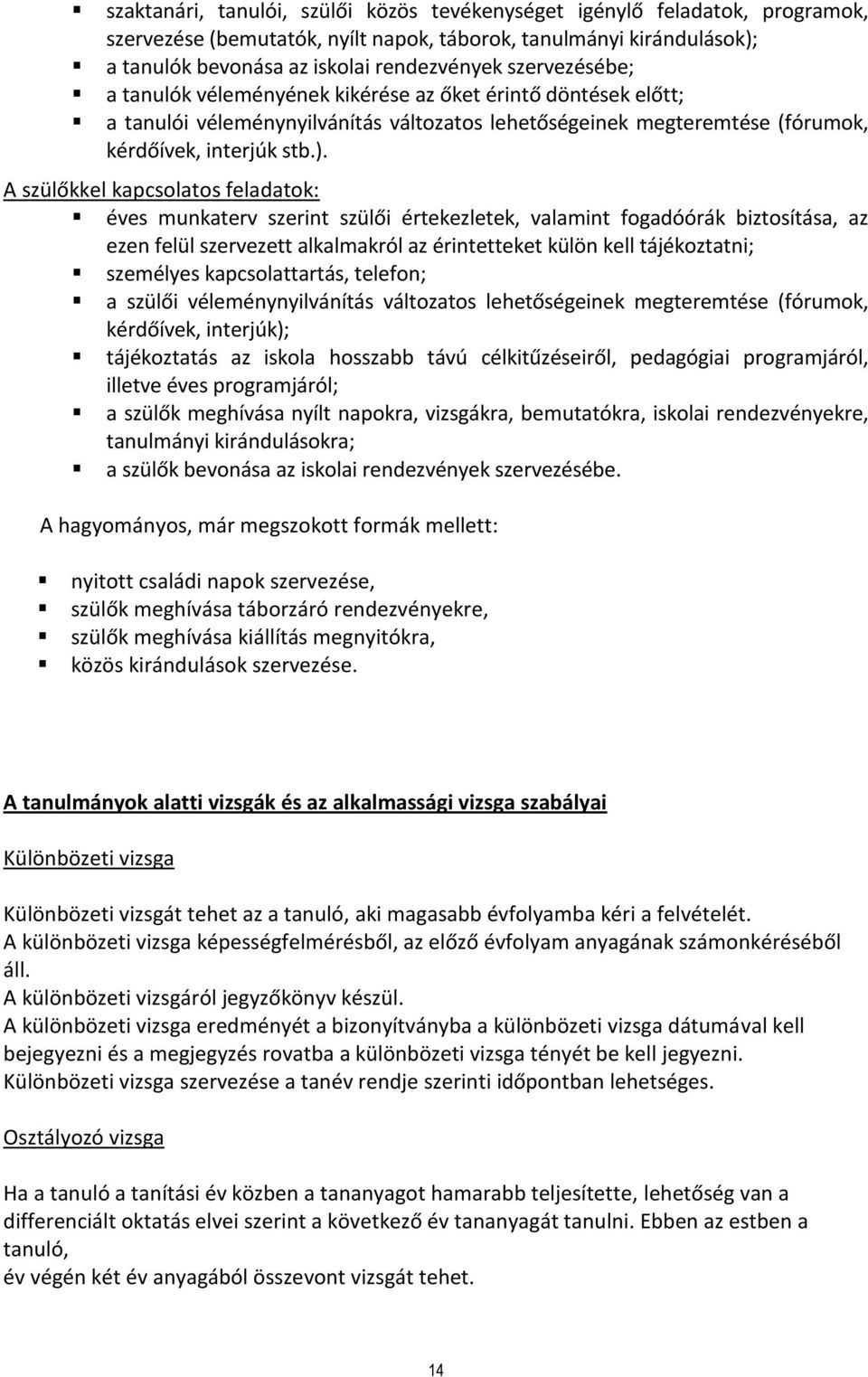 ▪ szaktanári, tanulói, szülői közös tevékenységet igénylő feladatok, programok, szervezése (bemutatók, nyílt napok, táborok, tanulmányi kirándulások);
▪ a tanulók bevonása az iskolai rendezvények szervezésébe;
▪ a tanulók véleményének kikérése az őket érintő döntések előtt;
▪ a tanulói véleménynyilvánítás változatos lehetőségeinek megteremtése (fórumok, kérdőívek, interjúk stb.).

A szülőkkel kapcsolatos feladatok:
▪ éves munkaterv szerint szülői értekezletek, valamint fogadóórák biztosítása, az ezen felül szervezett alkalmakról az érintetteket külön kell tájékoztatni;
▪ személyes kapcsolattartás, telefon;
▪ a szülői véleménynyilvánítás változatos lehetőségeinek megteremtése (fórumok, kérdőívek, interjúk);
▪ tájékoztatás az iskola hosszabb távú célkitűzéseiről, pedagógiai programjáról, illetve éves programjáról;
▪ a szülők meghívása nyílt napokra, vizsgákra, bemutatókra, iskolai rendezvényekre, tanulmányi kirándulásokra;
▪ a szülők bevonása az iskolai rendezvények szervezésébe.

A hagyományos, már megszokott formák mellett:

▪ nyitott családi napok szervezése,
▪ szülők meghívása táborzáró rendezvényekre,
▪ szülők meghívása kiállítás megnyitókra,
▪ közös kirándulások szervezése.

A tanulmányok alatti vizsgák és az alkalmassági vizsga szabályai

Különbözeti vizsga

Különbözeti vizsgát tehet az a tanuló, aki magasabb évfolyamba kéri a felvételét.
A különbözeti vizsga képességfelmérésből, az előző évfolyam anyagának számonkéréséből áll.
A különbözeti vizsgáról jegyzőkönyv készül.
A különbözeti vizsga eredményét a bizonyítványba a különbözeti vizsga dátumával kell bejegyezni és a megjegyzés rovatba a különbözeti vizsga tényét be kell jegyezni.
Különbözeti vizsga szervezése a tanév rendje szerinti időpontban lehetséges.

Osztályozó vizsga

Ha a tanuló a tanítási év közben a tananyagot hamarabb teljesítette, lehetőség van a differenciált oktatás elvei szerint a következő év tananyagát tanulni. Ebben az estben a tanuló,
év végén két év anyagából összevont vizsgát tehet.

14